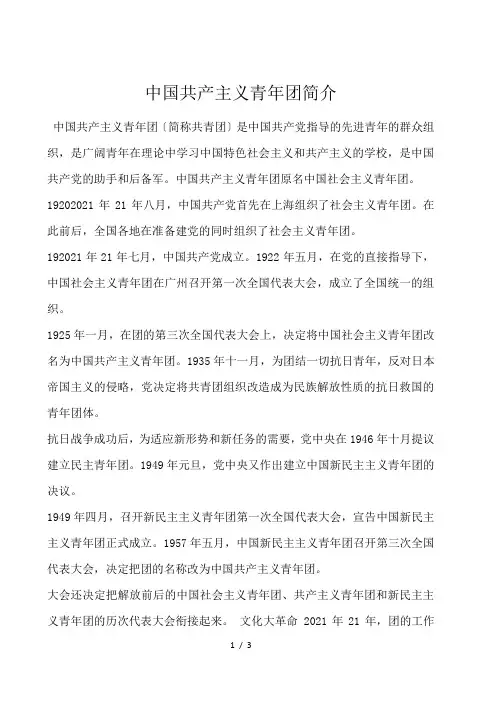 中国共产主义青年团简介

中国共产主义青年团〔简称共青团〕是中国共产党指导的先进青年的群众组织，是广阔青年在理论中学习中国特色社会主义和共产主义的学校，是中国共产党的助手和后备军。中国共产主义青年团原名中国社会主义青年团。

19202021 年 21 年八月，中国共产党首先在上海组织了社会主义青年团。在此前后，全国各地在准备建党的同时组织了社会主义青年团。

192021 年 21 年七月，中国共产党成立。1922 年五月，在党的直接指导下，中国社会主义青年团在广州召开第一次全国代表大会，成立了全国统一的组织。

1925 年一月，在团的第三次全国代表大会上，决定将中国社会主义青年团改名为中国共产主义青年团。1935 年十一月，为团结一切抗日青年，反对日本帝国主义的侵略，党决定将共青团组织改造成为民族解放性质的抗日救国的青年团体。

抗日战争成功后，为适应新形势和新任务的需要，党中央在 1946 年十月提议建立民主青年团。1949 年元旦，党中央又作出建立中国新民主主义青年团的决议。

1949 年四月，召开新民主主义青年团第一次全国代表大会，宣告中国新民主主义青年团正式成立。1957 年五月，中国新民主主义青年团召开第三次全国代表大会，决定把团的名称改为中国共产主义青年团。

大会还决定把解放前后的中国社会主义青年团、共产主义青年团和新民主主义青年团的历次代表大会衔接起来。 文化大革命 2021 年 21 年，团的工作

1 / 3